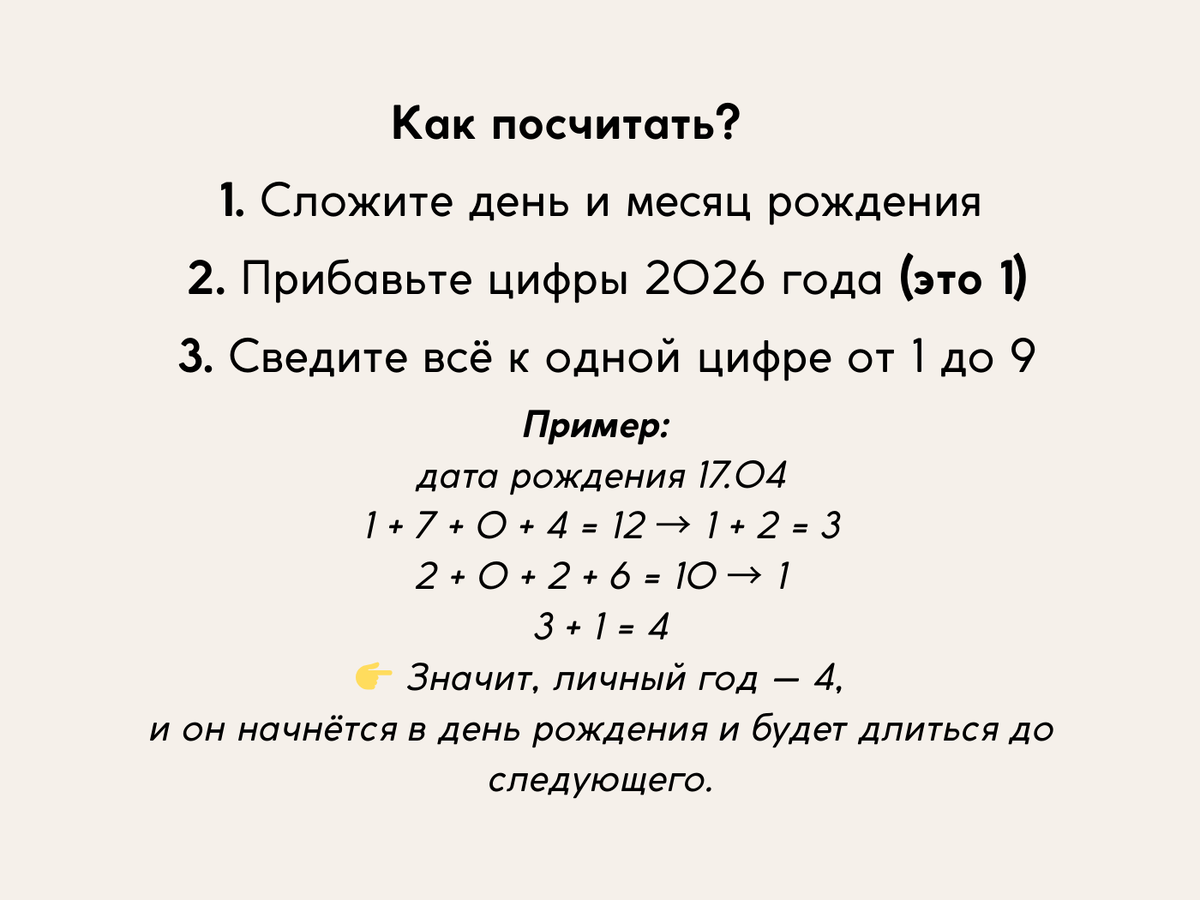 Как посчитать?

1. Сложите день и месяц рождения

2. Прибавьте цифры 2026 года (это 1)

3. Сведите всё к одной цифре от 1 до 9

Пример:
дата рождения 17.04
$1 + 7 + 0 + 4 = 12 \rightarrow 1 + 2 = 3$
$2 + 0 + 2 + 6 = 10 \rightarrow 1$
$3 + 1 = 4$
👉 Значит, личный год — 4,
и он начнётся в день рождения и будет длиться до следующего.